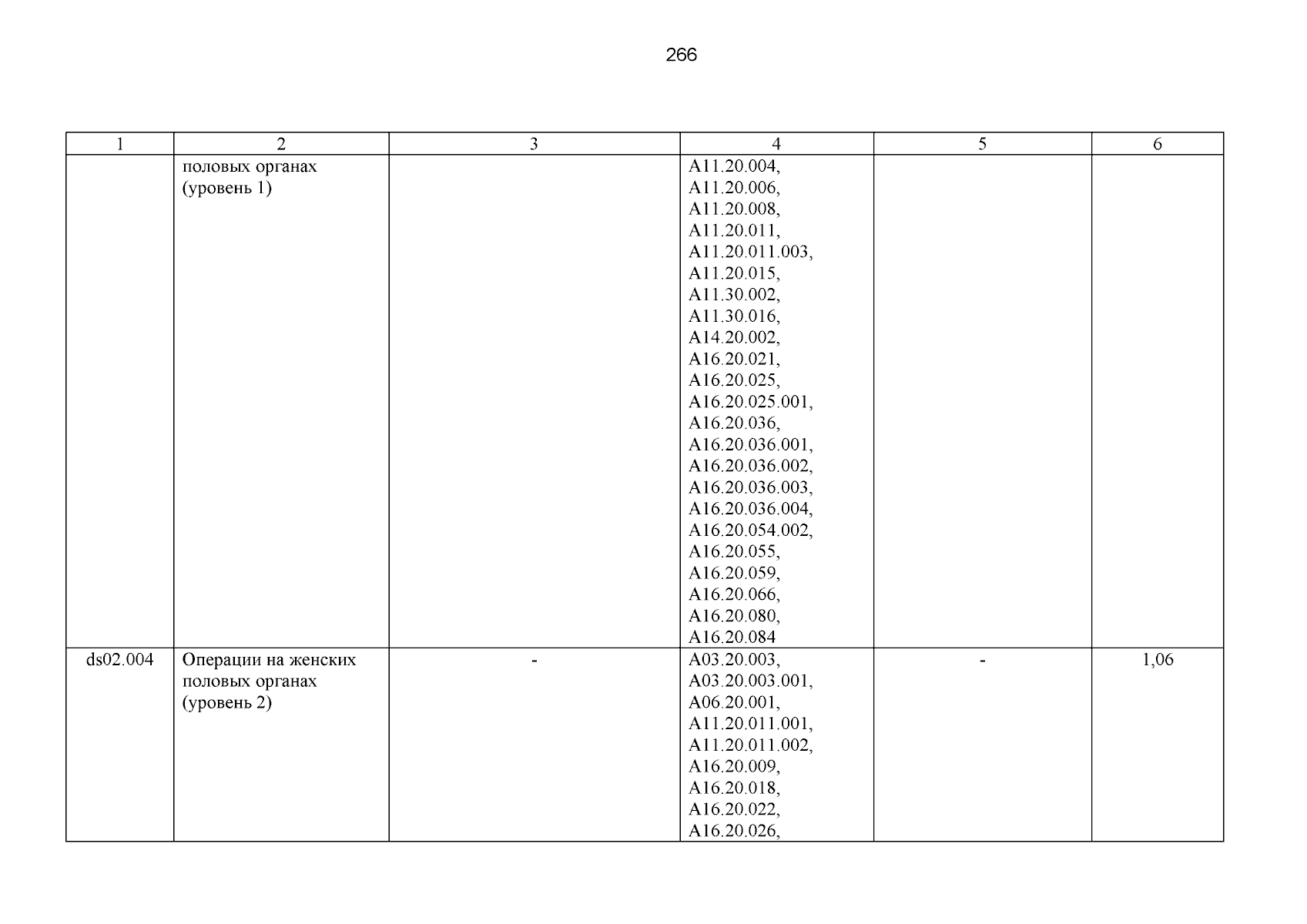 266

| 1 | 2 | 3 | 4 | 5 | 6 |
|---|---|---|---|---|---|
|  | половых органах (уровень 1) |  | A11.20.004, A11.20.006, A11.20.008, A11.20.011, A11.20.011.003, A11.20.015, A11.30.002, A11.30.016, A14.20.002, A16.20.021, A16.20.025, A16.20.025.001, A16.20.036, A16.20.036.001, A16.20.036.002, A16.20.036.003, A16.20.036.004, A16.20.054.002, A16.20.055, A16.20.059, A16.20.066, A16.20.080, A16.20.084 |  |  |
| ds02.004 | Операции на женских половых органах (уровень 2) | - | A03.20.003, A03.20.003.001, A06.20.001, A11.20.011.001, A11.20.011.002, A16.20.009, A16.20.018, A16.20.022, A16.20.026, | - | 1,06 |